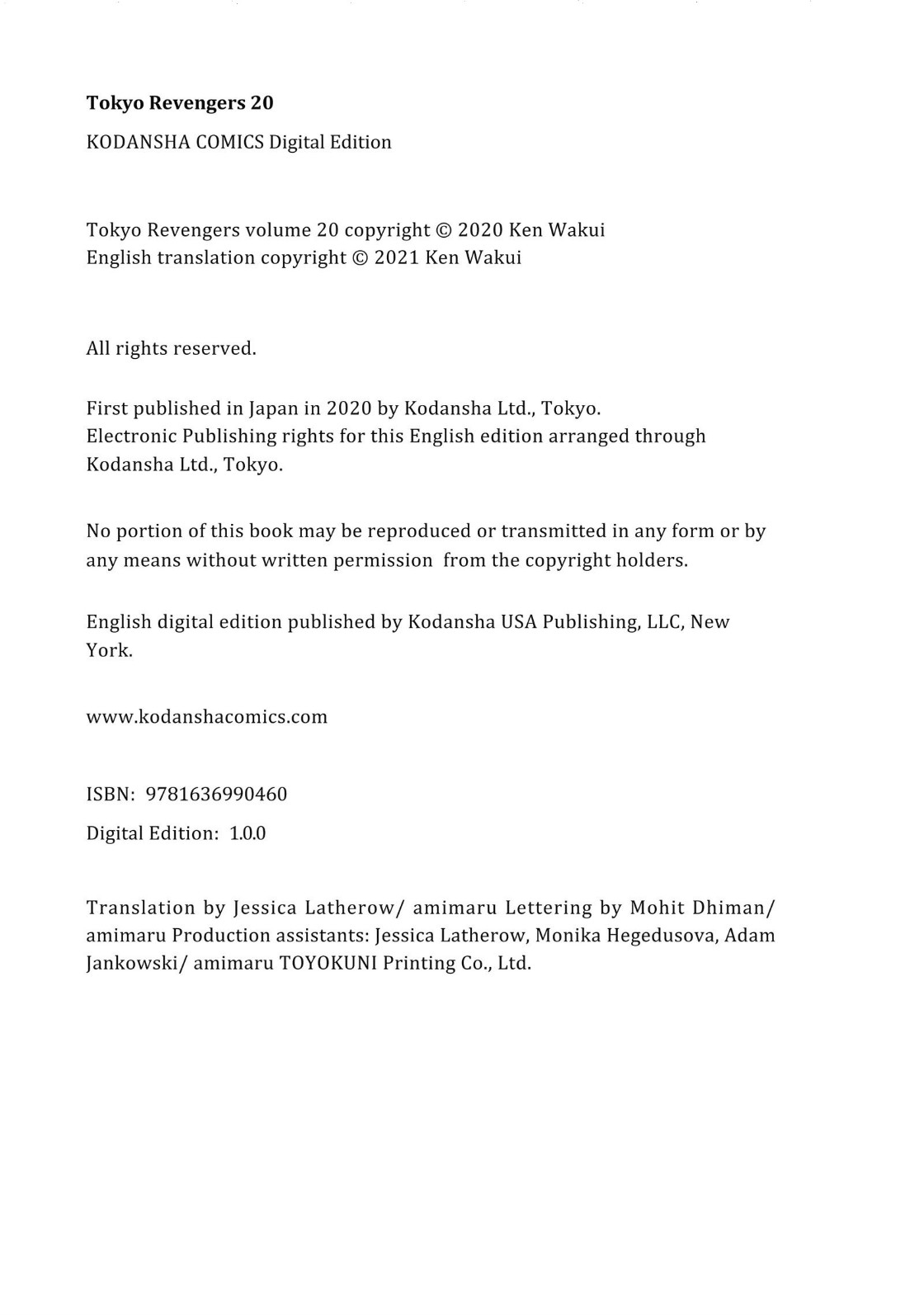 Tokyo Revengers 20

KODANSHA COMICS Digital Edition

Tokyo Revengers volume 20 copyright © 2020 Ken Wakui
English translation copyright © 2021 Ken Wakui

All rights reserved.

First published in Japan in 2020 by Kodansha Ltd., Tokyo.
Electronic Publishing rights for this English edition arranged through Kodansha Ltd., Tokyo.

No portion of this book may be reproduced or transmitted in any form or by any means without written permission from the copyright holders.

English digital edition published by Kodansha USA Publishing, LLC, New York.

www.kodanshacomics.com

ISBN: 9781636990460

Digital Edition: 1.0.0

Translation by Jessica Latherow/ amimaru Lettering by Mohit Dhiman/ amimaru Production assistants: Jessica Latherow, Monika Hegedusova, Adam Jankowski/ amimaru TOYOKUNI Printing Co., Ltd.